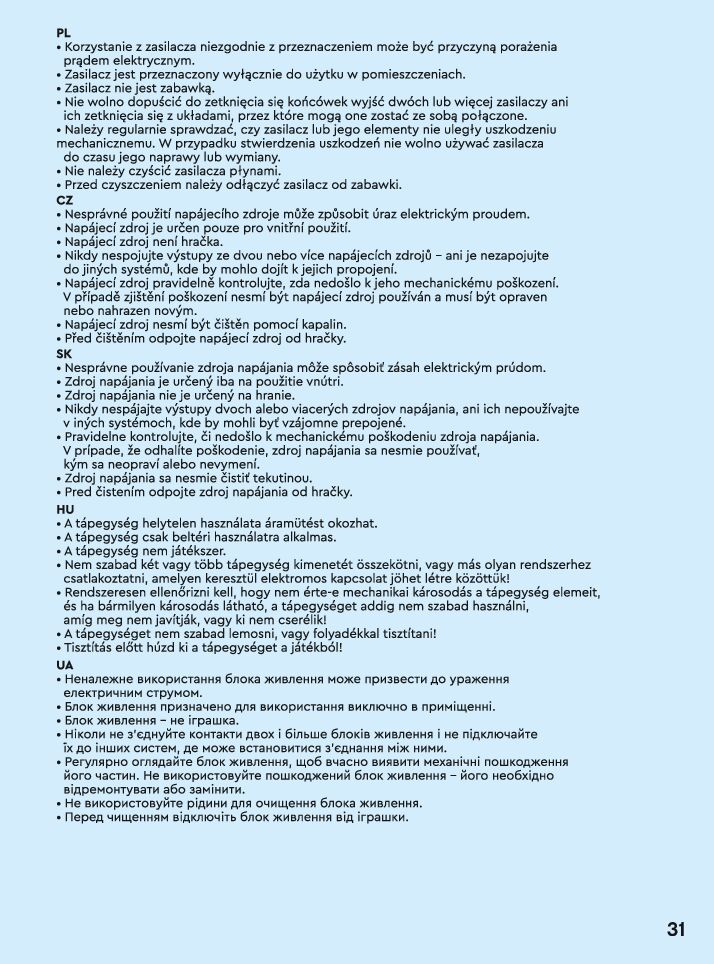 PL
• Korzystanie z zasilacza niezgodnie z przeznaczeniem może być przyczyną porażenia prądem elektrycznym.
• Zasilacz jest przeznaczony wyłącznie do użytku w pomieszczeniach.
• Zasilacz nie jest zabawką.
• Nie wolno dopuścić do zetknięcia się końcówek wyjść dwóch lub więcej zasilaczy ani ich zetknięcia się z układami, przez które mogą one zostać ze sobą połączone.
• Należy regularnie sprawdzać, czy zasilacz lub jego elementy nie uległy uszkodzeniu mechanicznemu. W przypadku stwierdzenia uszkodzeń nie wolno używać zasilacza do czasu jego naprawy lub wymiany.
• Nie należy czyścić zasilacza płynami.
• Przed czyszczeniem należy odłączyć zasilacz od zabawki.
CZ
• Nesprávné použití napájecího zdroje může způsobit úraz elektrickým proudem.
• Napájecí zdroj je určen pouze pro vnitřní použití.
• Napájecí zdroj není hračka.
• Nikdy nespojujte výstupy ze dvou nebo více napájecích zdrojů – ani je nezapojujte do jiných systémů, kde by mohlo dojít k jejich propojení.
• Napájecí zdroj pravidelně kontrolujte, zda nedošlo k jeho mechanickému poškození. V případě zjištění poškození nesmí být napájecí zdroj používán a musí být opraven nebo nahrazen novým.
• Napájecí zdroj nesmí být čištěn pomocí kapalin.
• Před čištěním odpojte napájecí zdroj od hračky.
SK
• Nesprávne používanie zdroja napájania môže spôsobiť zásah elektrickým prúdom.
• Zdroj napájania je určený iba na použitie vnútri.
• Zdroj napájania nie je určený na hranie.
• Nikdy nespájajte výstupy dvoch alebo viacerých zdrojov napájania, ani ich nepoužívajte v iných systémoch, kde by mohli byť vzájomne prepojené.
• Pravidelne kontrolujte, či nedošlo k mechanickému poškodeniu zdroja napájania. V prípade, že odhalíte poškodenie, zdroj napájania sa nesmie používať, kým sa neopraví alebo nevymení.
• Zdroj napájania sa nesmie čistiť tekutinou.
• Pred čistením odpojte zdroj napájania od hračky.
HU
• A tápegység helytelen használata áramütést okozhat.
• A tápegység csak beltéri használatra alkalmas.
• A tápegység nem játékszer.
• Nem szabad két vagy több tápegység kimenetét összekötni, vagy más olyan rendszerhez csatlakoztatni, amelyen keresztül elektromos kapcsolat jöhet létre közöttük!
• Rendszeresen ellenőrizni kell, hogy nem érte-e mechanikai károsodás a tápegység elemeit, és ha bármilyen károsodás látható, a tápegységet addig nem szabad használni, amíg meg nem javítják, vagy ki nem cserélik!
• A tápegységet nem szabad lemosni, vagy folyadékkal tisztítani!
• Tisztítás előtt húzd ki a tápegységet a játékból!
UA
• Неналежне використання блока живлення може призвести до ураження електричним струмом.
• Блок живлення призначено для використання виключно в приміщенні.
• Блок живлення – не іграшка.
• Ніколи не з'єднуйте контакти двох і більше блоків живлення і не підключайте їх до інших систем, де може встановитися з'єднання між ними.
• Регулярно оглядайте блок живлення, щоб вчасно виявити механічні пошкодження його частин. Не використовуйте пошкоджений блок живлення – його необхідно відремонтувати або замінити.
• Не використовуйте рідини для очищення блока живлення.
• Перед чищенням відключіть блок живлення від іграшки.

31